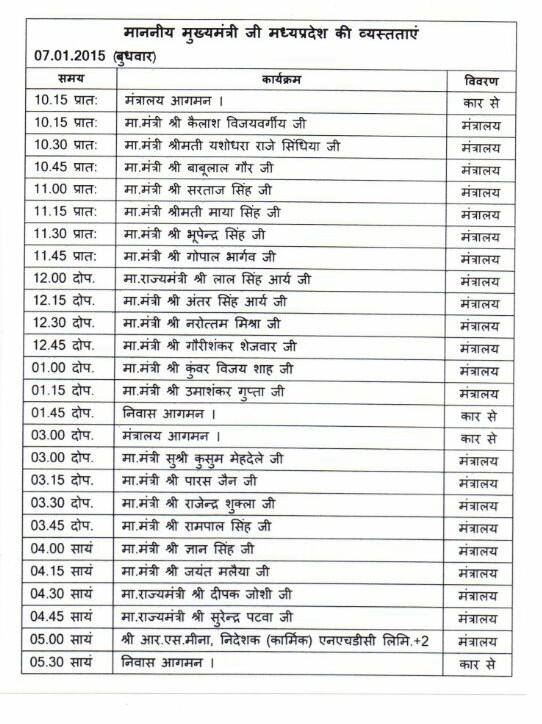 माननीय मुख्यमंत्री जी मध्यप्रदेश की व्यस्तताएं

07.01.2015 (बुधवार)

| समय | कार्यक्रम | विवरण |
|---|---|---|
| 10.15 प्रात: | मंत्रालय आगमन । | कार से |
| 10.15 प्रात: | मा.मंत्री श्री कैलाश विजयवर्गीय जी | मंत्रालय |
| 10.30 प्रात: | मा.मंत्री श्रीमती यशोधरा राजे सिंधिया जी | मंत्रालय |
| 10.45 प्रात: | मा.मंत्री श्री बाबूलाल गौर जी | मंत्रालय |
| 11.00 प्रात: | मा.मंत्री श्री सरताज सिंह जी | मंत्रालय |
| 11.15 प्रात: | मा.मंत्री श्रीमती माया सिंह जी | मंत्रालय |
| 11.30 प्रात: | मा.मंत्री श्री भूपेन्द्र सिंह जी | मंत्रालय |
| 11.45 प्रात: | मा.मंत्री श्री गोपाल भार्गव जी | मंत्रालय |
| 12.00 दोप. | मा.राज्यमंत्री श्री लाल सिंह आर्य जी | मंत्रालय |
| 12.15 दोप. | मा.मंत्री श्री अंतर सिंह आर्य जी | मंत्रालय |
| 12.30 दोप. | मा.मंत्री श्री नरोत्तम मिश्रा जी | मंत्रालय |
| 12.45 दोप. | मा.मंत्री श्री गौरीशंकर शेजवार जी | मंत्रालय |
| 01.00 दोप. | मा.मंत्री श्री कुंवर विजय शाह जी | मंत्रालय |
| 01.15 दोप. | मा.मंत्री श्री उमाशंकर गुप्ता जी | मंत्रालय |
| 01.45 दोप. | निवास आगमन । | कार से |
| 03.00 दोप. | मंत्रालय आगमन । | कार से |
| 03.00 दोप. | मा.मंत्री सुश्री कुसुम मेहदेले जी | मंत्रालय |
| 03.15 दोप. | मा.मंत्री श्री पारस जैन जी | मंत्रालय |
| 03.30 दोप. | मा.मंत्री श्री राजेन्द्र शुक्ला जी | मंत्रालय |
| 03.45 दोप. | मा.मंत्री श्री रामपाल सिंह जी | मंत्रालय |
| 04.00 सायं | मा.मंत्री श्री ज्ञान सिंह जी | मंत्रालय |
| 04.15 सायं | मा.मंत्री श्री जयंत मलैया जी | मंत्रालय |
| 04.30 सायं | मा.राज्यमंत्री श्री दीपक जोशी जी | मंत्रालय |
| 04.45 सायं | मा.राज्यमंत्री श्री सुरेन्द्र पटवा जी | मंत्रालय |
| 05.00 सायं | श्री आर.एस.मीना, निदेशक (कार्मिक) एनएचडीसी लिमि.+2 | मंत्रालय |
| 05.30 सायं | निवास आगमन । | कार से |